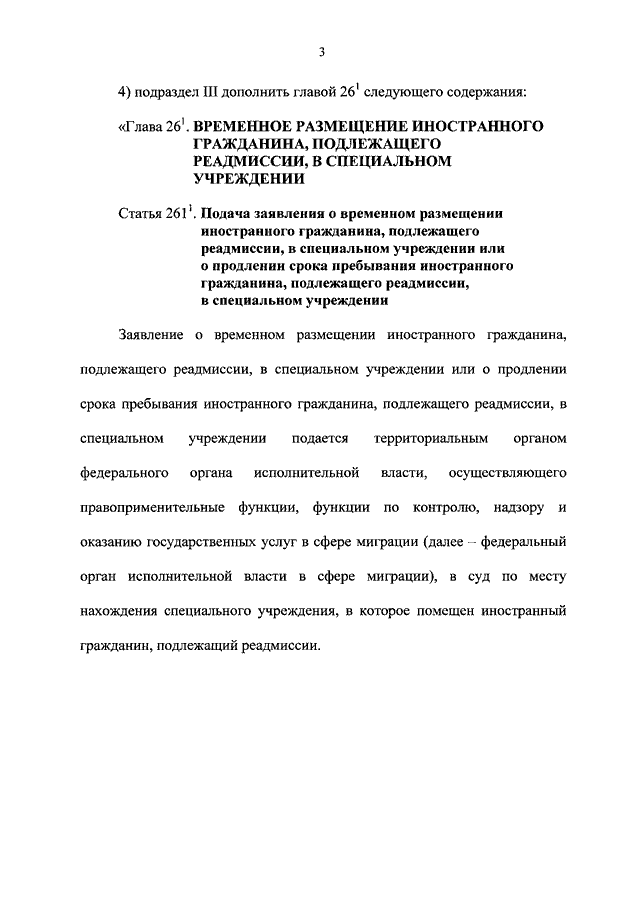 3

4) подраздел III дополнить главой $26^1$ следующего содержания:

«Глава $26^1$. ВРЕМЕННОЕ РАЗМЕЩЕНИЕ ИНОСТРАННОГО ГРАЖДАНИНА, ПОДЛЕЖАЩЕГО РЕАДМИССИИ, В СПЕЦИАЛЬНОМ УЧРЕЖДЕНИИ

Статья $261^1$. Подача заявления о временном размещении иностранного гражданина, подлежащего реадмиссии, в специальном учреждении или о продлении срока пребывания иностранного гражданина, подлежащего реадмиссии, в специальном учреждении

Заявление о временном размещении иностранного гражданина, подлежащего реадмиссии, в специальном учреждении или о продлении срока пребывания иностранного гражданина, подлежащего реадмиссии, в специальном учреждении подается территориальным органом федерального органа исполнительной власти, осуществляющего правоприменительные функции, функции по контролю, надзору и оказанию государственных услуг в сфере миграции (далее – федеральный орган исполнительной власти в сфере миграции), в суд по месту нахождения специального учреждения, в которое помещен иностранный гражданин, подлежащий реадмиссии.